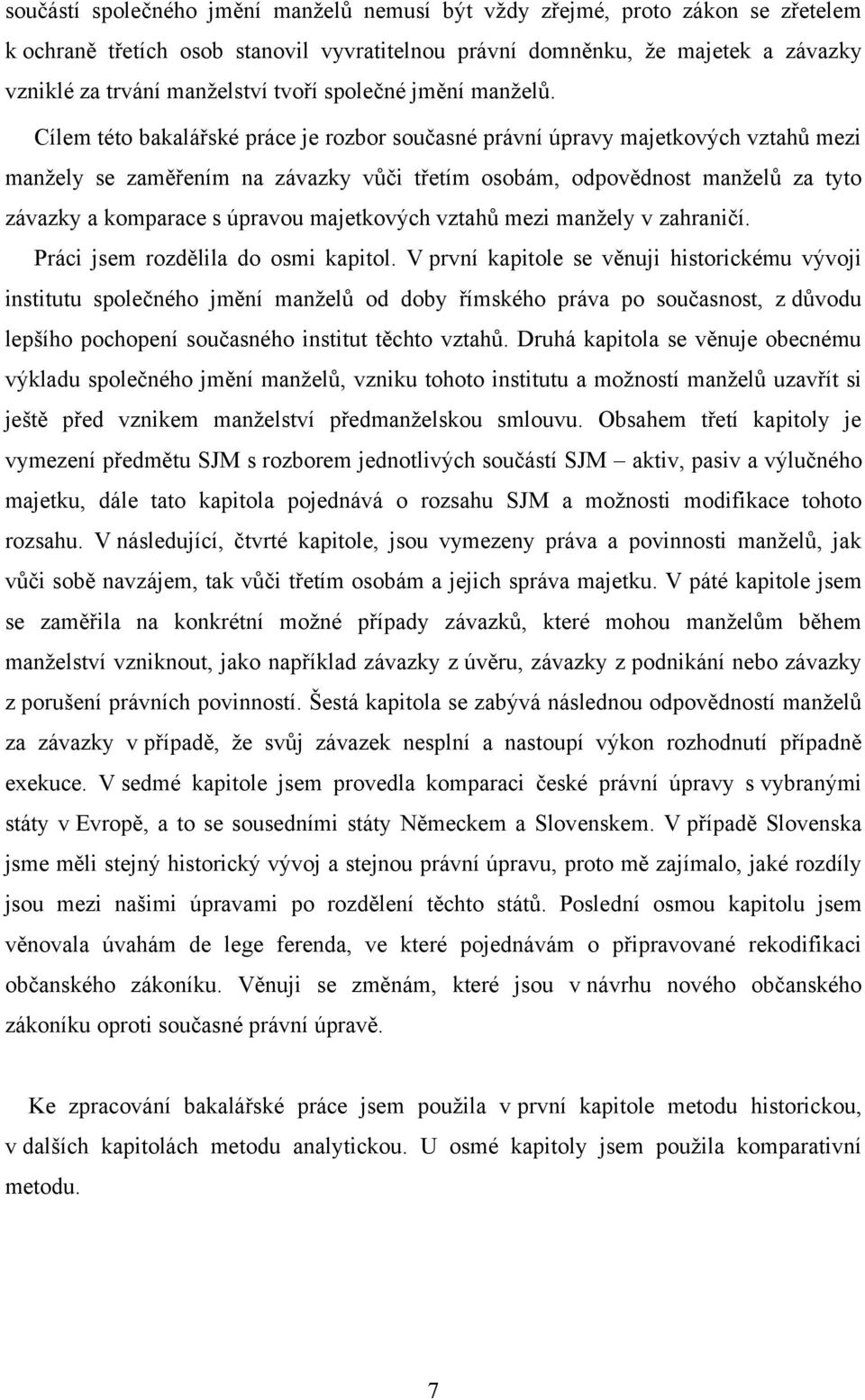 součástí společného jmění manželů nemusí být vždy zřejmé, proto zákon se zřetelem k ochraně třetích osob stanovil vyvratitelnou právní domněnku, že majetek a závazky vzniklé za trvání manželství tvoří společné jmění manželů.

Cílem této bakalářské práce je rozbor současné právní úpravy majetkových vztahů mezi manžely se zaměřením na závazky vůči třetím osobám, odpovědnost manželů za tyto závazky a komparace s úpravou majetkových vztahů mezi manžely v zahraničí.

Práci jsem rozdělila do osmi kapitol. V první kapitole se věnuji historickému vývoji institutu společného jmění manželů od doby římského práva po současnost, z důvodu lepšího pochopení současného institut těchto vztahů. Druhá kapitola se věnuje obecnému výkladu společného jmění manželů, vzniku tohoto institutu a možností manželů uzavřít si ještě před vznikem manželství předmanželskou smlouvu. Obsahem třetí kapitoly je vymezení předmětu SJM s rozborem jednotlivých součástí SJM – aktiv, pasiv a výlučného majetku, dále tato kapitola pojednává o rozsahu SJM a možnosti modifikace tohoto rozsahu. V následující, čtvrté kapitole, jsou vymezeny práva a povinnosti manželů, jak vůči sobě navzájem, tak vůči třetím osobám a jejich správa majetku. V páté kapitole jsem se zaměřila na konkrétní možné případy závazků, které mohou manželům během manželství vzniknout, jako například závazky z úvěru, závazky z podnikání nebo závazky z porušení právních povinností. Šestá kapitola se zabývá následnou odpovědností manželů za závazky v případě, že svůj závazek nesplní a nastoupí výkon rozhodnutí případně exekuce. V sedmé kapitole jsem provedla komparaci české právní úpravy s vybranými státy v Evropě, a to se sousedními státy Německem a Slovenskem. V případě Slovenska jsme měli stejný historický vývoj a stejnou právní úpravu, proto mě zajímalo, jaké rozdíly jsou mezi našimi úpravami po rozdělení těchto států. Poslední osmou kapitolu jsem věnovala úvahám de lege ferenda, ve které pojednávám o připravované rekodifikaci občanského zákoníku. Věnuji se změnám, které jsou v návrhu nového občanského zákoníku oproti současné právní úpravě.

Ke zpracování bakalářské práce jsem použila v první kapitole metodu historickou, v dalších kapitolách metodu analytickou. U osmé kapitoly jsem použila komparativní metodu.

7